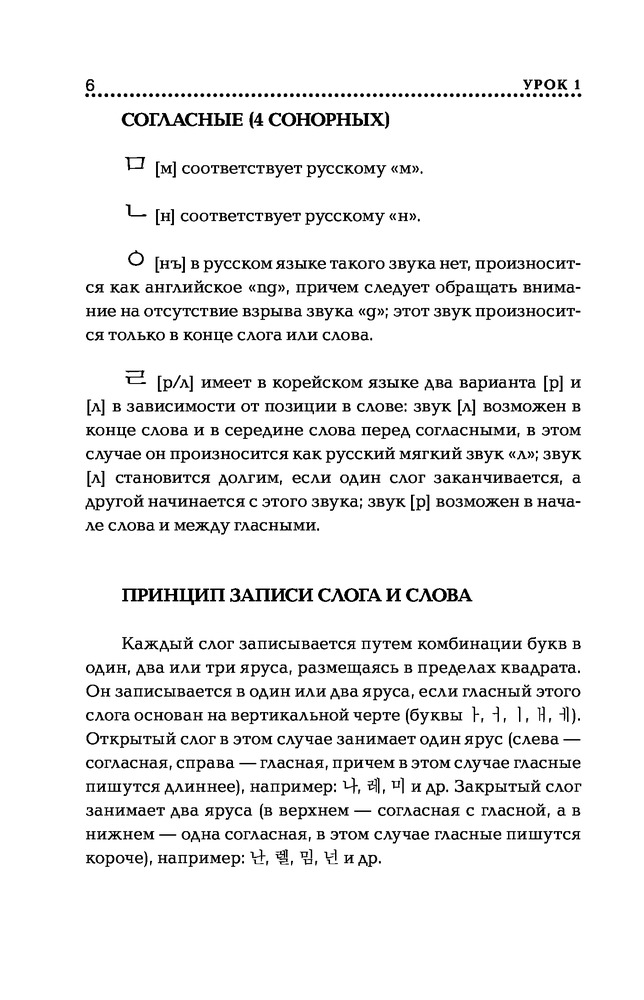 6 УРОК 1

СОГЛАСНЫЕ (4 СОНОРНЫХ)

ㅁ [м] соответствует русскому «м».

ㄴ [н] соответствует русскому «н».

ㅇ [нъ] в русском языке такого звука нет, произносится как английское «ng», причем следует обращать внимание на отсутствие взрыва звука «g»; этот звук произносится только в конце слога или слова.

ㄹ [р/л] имеет в корейском языке два варианта [р] и [л] в зависимости от позиции в слове: звук [л] возможен в конце слова и в середине слова перед согласными, в этом случае он произносится как русский мягкий звук «л»; звук [л] становится долгим, если один слог заканчивается, а другой начинается с этого звука; звук [р] возможен в начале слова и между гласными.

ПРИНЦИП ЗАПИСИ СЛОГА И СЛОВА

Каждый слог записывается путем комбинации букв в один, два или три яруса, размещаясь в пределах квадрата. Он записывается в один или два яруса, если гласный этого слога основан на вертикальной черте (буквы ㅏ, ㅓ, ㅣ, ㅐ, ㅔ). Открытый слог в этом случае занимает один ярус (слева — согласная, справа — гласная, причем в этом случае гласные пишутся длиннее), например: 나, 레, 미 и др. Закрытый слог занимает два яруса (в верхнем — согласная с гласной, а в нижнем — одна согласная, в этом случае гласные пишутся короче), например: 난, 렐, 밈, 넌 и др.